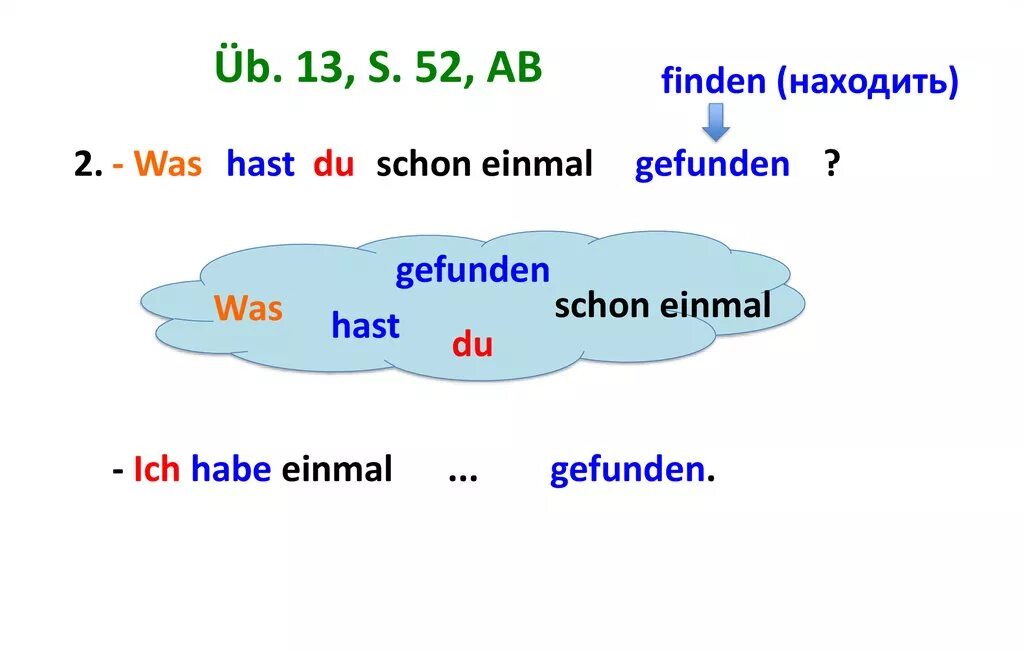 Üb. 13, S. 52, AB

finden (находить)

2. - Was hast du schon einmal gefunden ?

gefunden
Was
hast
du
schon einmal

- Ich habe einmal ... gefunden.